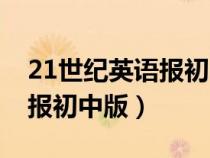 21世纪英语报初
报初中版）